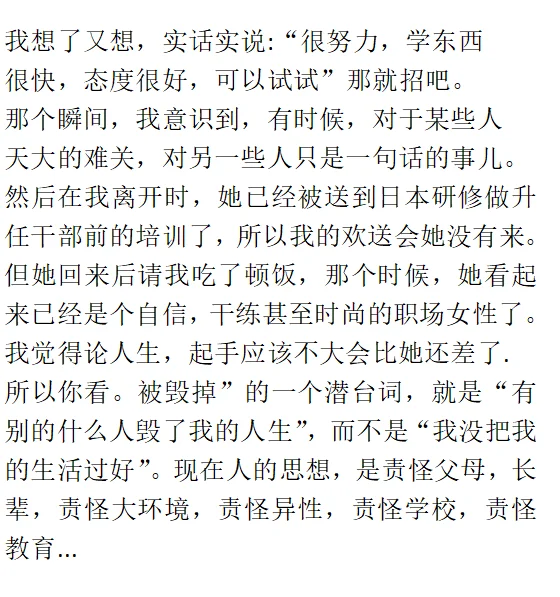 我想了又想，实话实说:“很努力，学东西很快，态度很好，可以试试”那就招吧。
那个瞬间，我意识到，有时候，对于某些人天大的难关，对另一些人只是一句话的事儿。
然后在我离开时，她已经被送到日本研修做升任干部前的培训了，所以我的欢送会她没有来。
但她回来后请我吃了顿饭，那个时候，她看起来已经是个自信，干练甚至时尚的职场女性了。
我觉得论人生，起手应该不大会比她还差了.
所以你看。被毁掉”的一个潜台词，就是“有别的什么人毁了我的人生”，而不是“我没把我的生活过好”。现在人的思想，是责怪父母，长辈，责怪大环境，责怪异性，责怪学校，责怪教育...